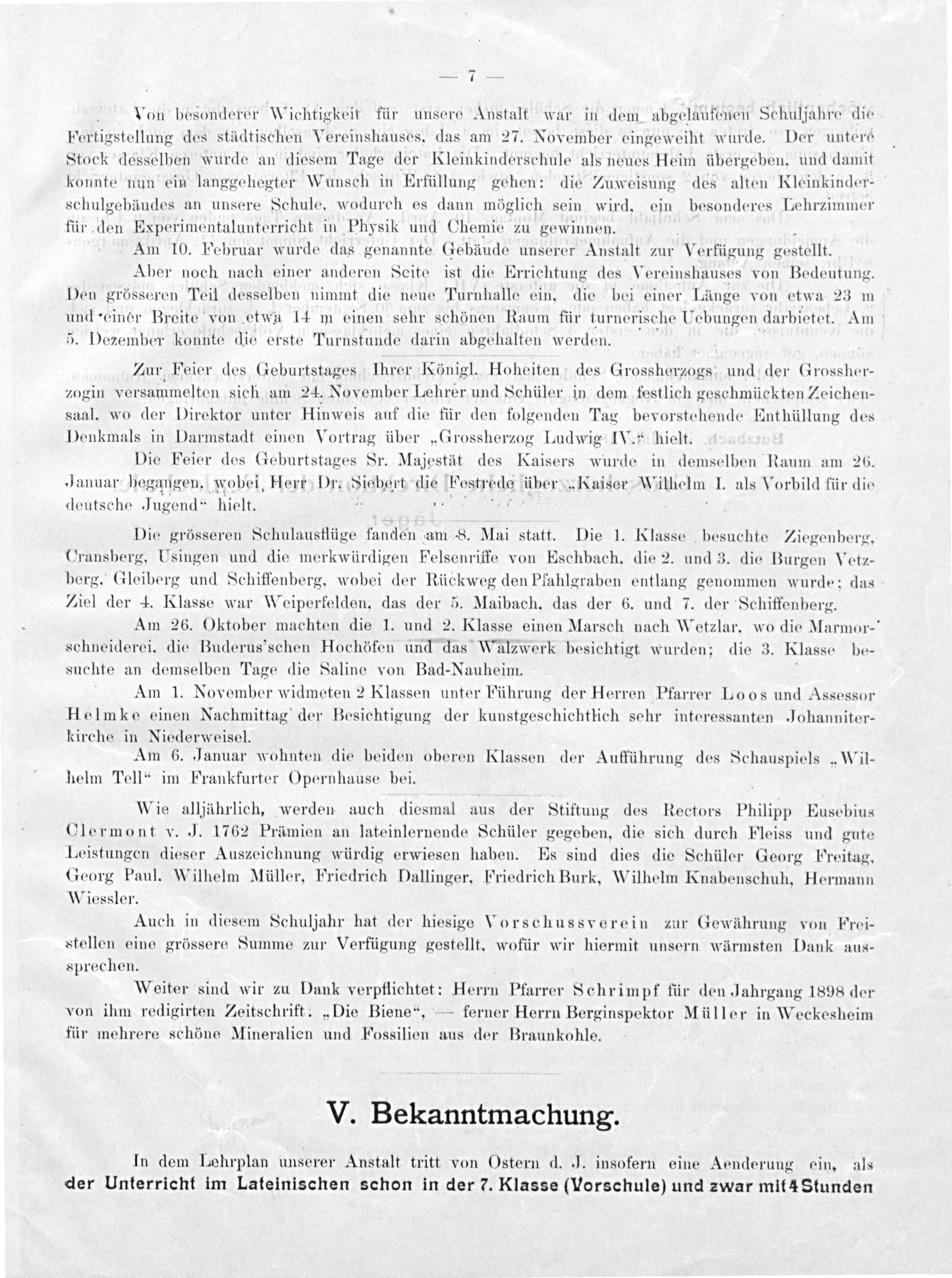 — 7 —

Von besonderer Wichtigkeit für unsere Anstalt war in dem abgelaufenen Schuljahre die Fertigstellung des städtischen Vereinshauses, das am 27. November eingeweiht wurde. Der untere Stock desselben wurde an diesem Tage der Kleinkinderschule als neues Heim übergeben, und damit konnte nun ein langgehegter Wunsch in Erfüllung gehen: die Zuweisung des alten Kleinkinderschulgebäudes an unsere Schule, wodurch es dann möglich sein wird, ein besonderes Lehrzimmer für den Experimentalunterricht in Physik und Chemie zu gewinnen.

Am 10. Februar wurde das genannte Gebäude unserer Anstalt zur Verfügung gestellt.

Aber noch nach einer anderen Seite ist die Errichtung des Vereinshauses von Bedeutung. Den grösseren Teil desselben nimmt die neue Turnhalle ein, die bei einer Länge von etwa 23 m und einer Breite von etwa 14 m einen sehr schönen Raum für turnerische Uebungen darbietet. Am 5. Dezember konnte die erste Turnstunde darin abgehalten werden.

Zur Feier des Geburtstages Ihrer Königl. Hoheiten des Grossherzogs und der Grossherzogin versammelten sich am 24. November Lehrer und Schüler in dem festlich geschmückten Zeichensaal, wo der Direktor unter Hinweis auf die für den folgenden Tag bevorstehende Enthüllung des Denkmals in Darmstadt einen Vortrag über „Grossherzog Ludwig IV.“ hielt.

Die Feier des Geburtstages Sr. Majestät des Kaisers wurde in demselben Raum am 26. Januar begangen, wobei Herr Dr. Siebert die Festrede über „Kaiser Wilhelm I. als Vorbild für die deutsche Jugend“ hielt.

Die grösseren Schulausflüge fanden am 8. Mai statt. Die 1. Klasse besuchte Ziegenberg, Cransberg, Usingen und die merkwürdigen Felsenriffe von Eschbach, die 2. und 3. die Burgen Vetzberg, Gleiberg und Schiffenberg, wobei der Rückweg den Pfahlgraben entlang genommen wurde; das Ziel der 4. Klasse war Weiperfelden, das der 5. Maibach, das der 6. und 7. der Schiffenberg.

Am 26. Oktober machten die 1. und 2. Klasse einen Marsch nach Wetzlar, wo die Marmorschneiderei, die Buderus'schen Hochöfen und das Walzwerk besichtigt wurden; die 3. Klasse besuchte an demselben Tage die Saline von Bad-Nauheim.

Am 1. November widmeten 2 Klassen unter Führung der Herren Pfarrer Loos und Assessor Helmke einen Nachmittag der Besichtigung der kunstgeschichtlich sehr interessanten Johanniterkirche in Niederweisel.

Am 6. Januar wohnten die beiden oberen Klassen der Aufführung des Schauspiels „Wilhelm Tell“ im Frankfurter Opernhause bei.

Wie alljährlich, werden auch diesmal aus der Stiftung des Rectors Philipp Eusebius Clermont v. J. 1762 Prämien an lateinlernende Schüler gegeben, die sich durch Fleiss und gute Leistungen dieser Auszeichnung würdig erwiesen haben. Es sind dies die Schüler Georg Freitag, Georg Paul, Wilhelm Müller, Friedrich Dallinger, Friedrich Burk, Wilhelm Knabenschuh, Hermann Wiessler.

Auch in diesem Schuljahr hat der hiesige Vorschussverein zur Gewährung von Freistellen eine grössere Summe zur Verfügung gestellt, wofür wir hiermit unsern wärmsten Dank aussprechen.

Weiter sind wir zu Dank verpflichtet: Herrn Pfarrer Schrimpf für den Jahrgang 1898 der von ihm redigirten Zeitschrift: „Die Biene“, — ferner Herrn Berginspektor Müller in Weckesheim für mehrere schöne Mineralien und Fossilien aus der Braunkohle.

V. Bekanntmachung.

In dem Lehrplan unserer Anstalt tritt von Ostern d. J. insofern eine Aenderung ein, als der Unterricht im Lateinischen schon in der 7. Klasse (Vorschule) und zwar mit 4 Stunden